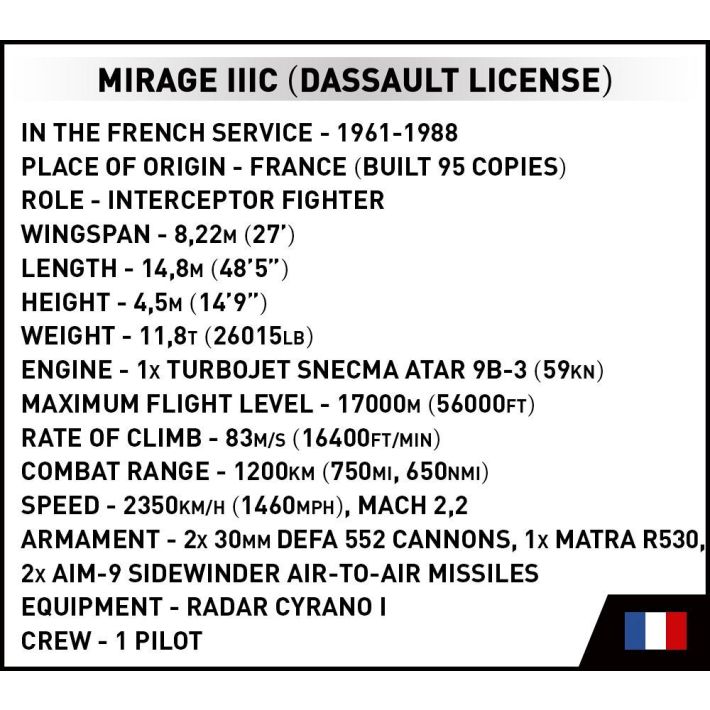 MIRAGE IIIC (DASSAULT LICENSE)

IN THE FRENCH SERVICE - 1961-1988
PLACE OF ORIGIN - FRANCE (BUILT 95 COPIES)
ROLE - INTERCEPTOR FIGHTER
WINGSPAN - 8,22M (27')
LENGTH - 14,8M (48'5")
HEIGHT - 4,5M (14'9")
WEIGHT - 11,8T (26015LB)
ENGINE - 1X TURBOJET SNECMA ATAR 9B-3 (59KN)
MAXIMUM FLIGHT LEVEL - 17000M (56000FT)
RATE OF CLIMB - 83M/S (16400FT/MIN)
COMBAT RANGE - 1200KM (750MI, 650NMI)
SPEED - 2350KM/H (1460MPH), MACH 2,2
ARMAMENT - 2X 30MM DEFA 552 CANNONS, 1X MATRA R530, 2X AIM-9 SIDEWINDER AIR-TO-AIR MISSILES
EQUIPMENT - RADAR CYRANO I
CREW - 1 PILOT